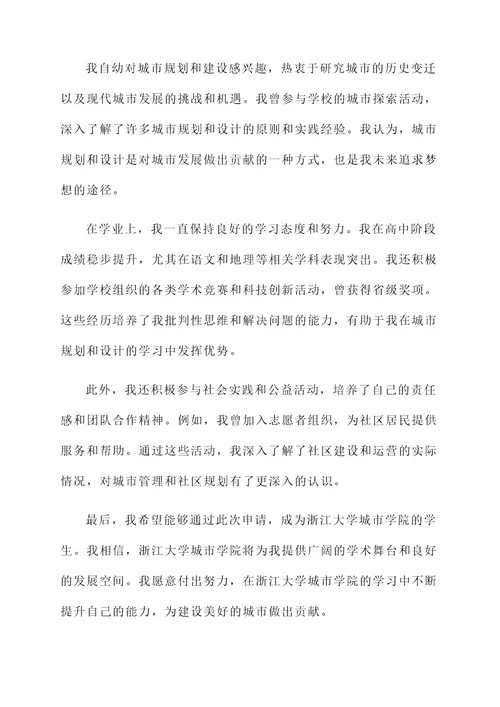 我自幼对城市规划和建设感兴趣，热衷于研究城市的历史变迁以及现代城市发展的挑战和机遇。我曾参与学校的城市探索活动，深入了解了许多城市规划和设计的原则和实践经验。我认为，城市规划和设计是对城市发展做出贡献的一种方式，也是我未来追求梦想的途径。

在学业上，我一直保持良好的学习态度和努力。我在高中阶段成绩稳步提升，尤其在语文和地理等相关学科表现突出。我还积极参加学校组织的各类学术竞赛和科技创新活动，曾获得省级奖项。这些经历培养了我批判性思维和解决问题的能力，有助于我在城市规划和设计的学习中发挥优势。

此外，我还积极参与社会实践和公益活动，培养了自己的责任感和团队合作精神。例如，我曾加入志愿者组织，为社区居民提供服务和帮助。通过这些活动，我深入了解了社区建设和运营的实际情况，对城市管理和社区规划有了更深入的认识。

最后，我希望能够通过此次申请，成为浙江大学城市学院的学生。我相信，浙江大学城市学院将为我提供广阔的学术舞台和良好的发展空间。我愿意付出努力，在浙江大学城市学院的学习中不断提升自己的能力，为建设美好的城市做出贡献。